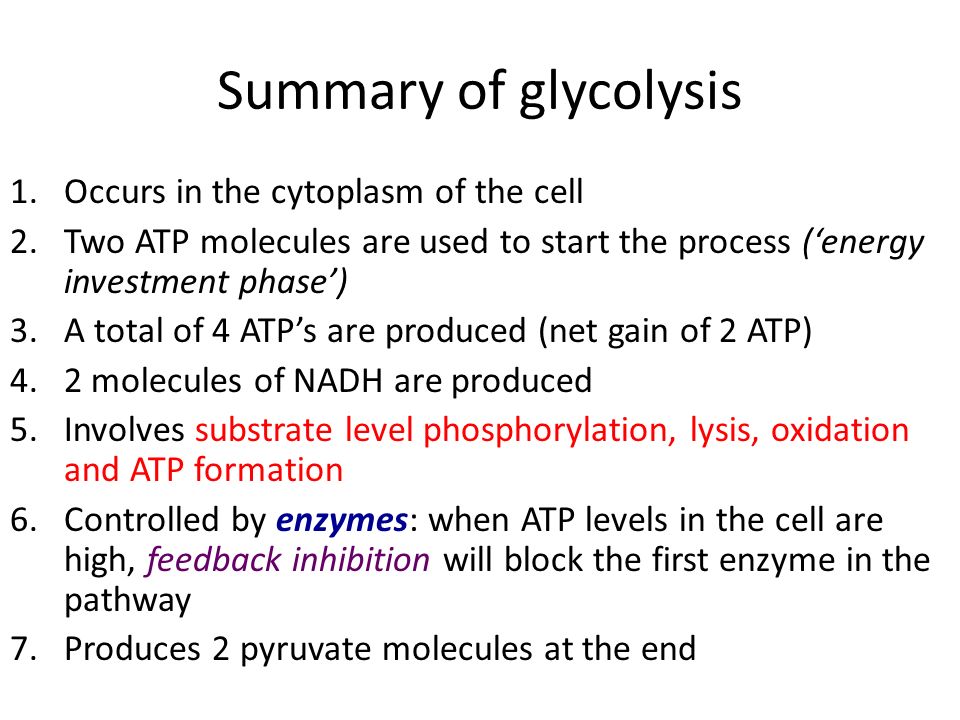 Summary of glycolysis

1. Occurs in the cytoplasm of the cell
2. Two ATP molecules are used to start the process (‘energy investment phase’)
3. A total of 4 ATP’s are produced (net gain of 2 ATP)
4. 2 molecules of NADH are produced
5. Involves substrate level phosphorylation, lysis, oxidation and ATP formation
6. Controlled by enzymes: when ATP levels in the cell are high, feedback inhibition will block the first enzyme in the pathway
7. Produces 2 pyruvate molecules at the end